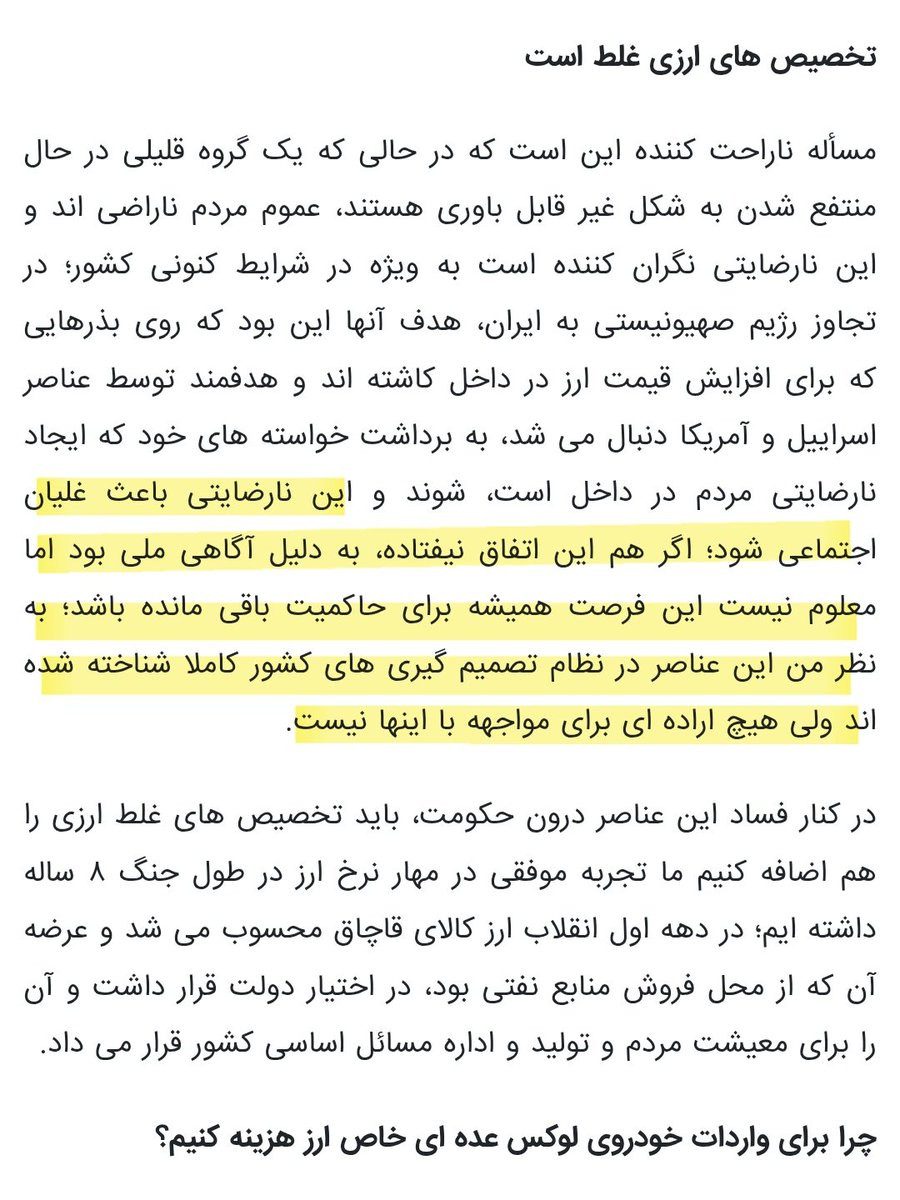 تخصیص های ارزی غلط است

مسأله ناراحت کننده این است که در حالی که یک گروه قلیلی در حال منتفع شدن به شکل غیر قابل باوری هستند، عموم مردم ناراضی اند و این نارضایتی نگران کننده است به ویژه در شرایط کنونی کشور؛ در تجاوز رژیم صهیونیستی به ایران، هدف آنها این بود که روی بذرهایی که برای افزایش قیمت ارز در داخل کاشته اند و هدفمند توسط عناصر اسراییل و آمریکا دنبال می شد، به برداشت خواسته های خود که ایجاد نارضایتی مردم در داخل است، شوند و این نارضایتی باعث غلیان اجتماعی شود؛ اگر هم این اتفاق نیفتاده، به دلیل آگاهی ملی بود اما معلوم نیست این فرصت همیشه برای حاکمیت باقی مانده باشد؛ به نظر من این عناصر در نظام تصمیم گیری های کشور کاملا شناخته شده اند ولی هیچ اراده ای برای مواجهه با اینها نیست.

در کنار فساد این عناصر درون حکومت، باید تخصیص های غلط ارزی را هم اضافه کنیم ما تجربه موفقی در مهار نرخ ارز در طول جنگ ۸ ساله داشته ایم؛ در دهه اول انقلاب ارز کالای قاچاق محسوب می شد و عرضه آن که از محل فروش منابع نفتی بود، در اختیار دولت قرار داشت و آن را برای معیشت مردم و تولید و اداره مسائل اساسی کشور قرار می داد.

چرا برای واردات خودروی لوکس عده ای خاص ارز هزینه کنیم؟